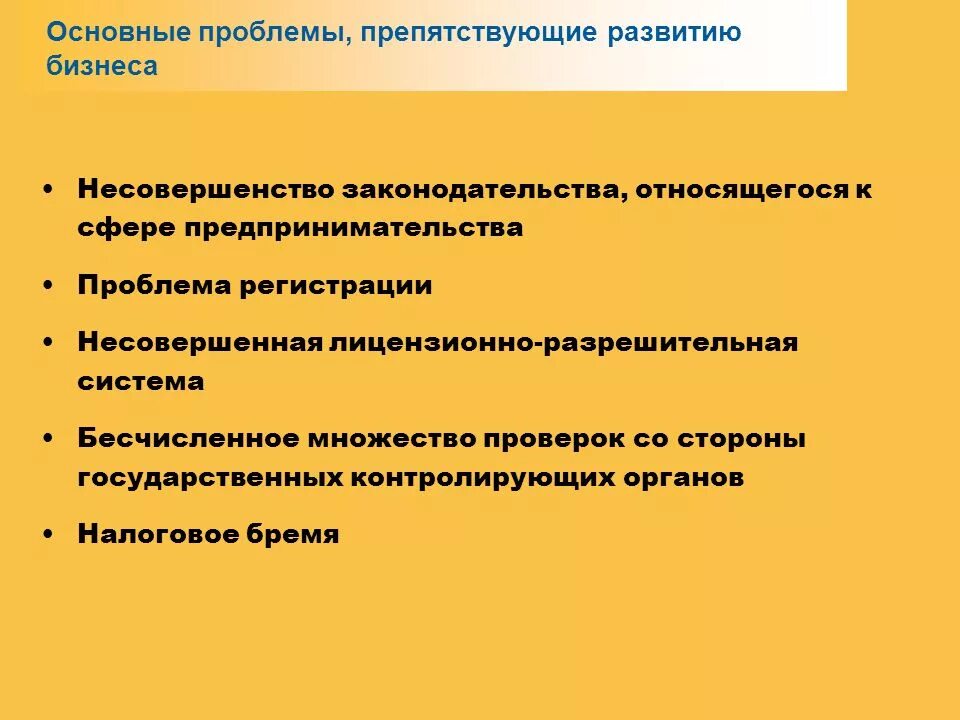 Основные проблемы, препятствующие развитию бизнеса

• Несовершенство законодательства, относящегося к сфере предпринимательства

• Проблема регистрации

• Несовершенная лицензионно-разрешительная система

• Бесчисленное множество проверок со стороны государственных контролирующих органов

• Налоговое бремя